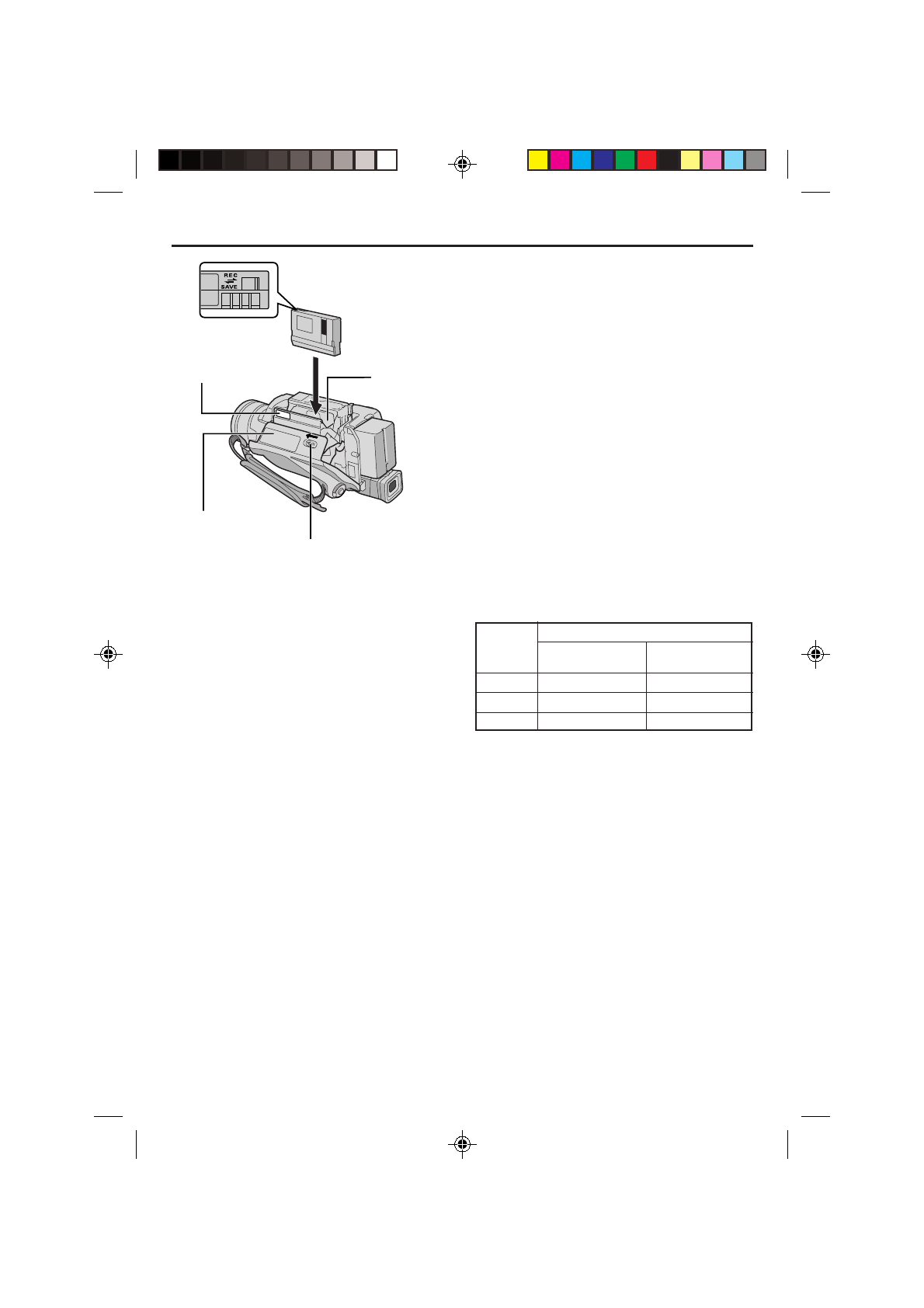 REC
SAVE